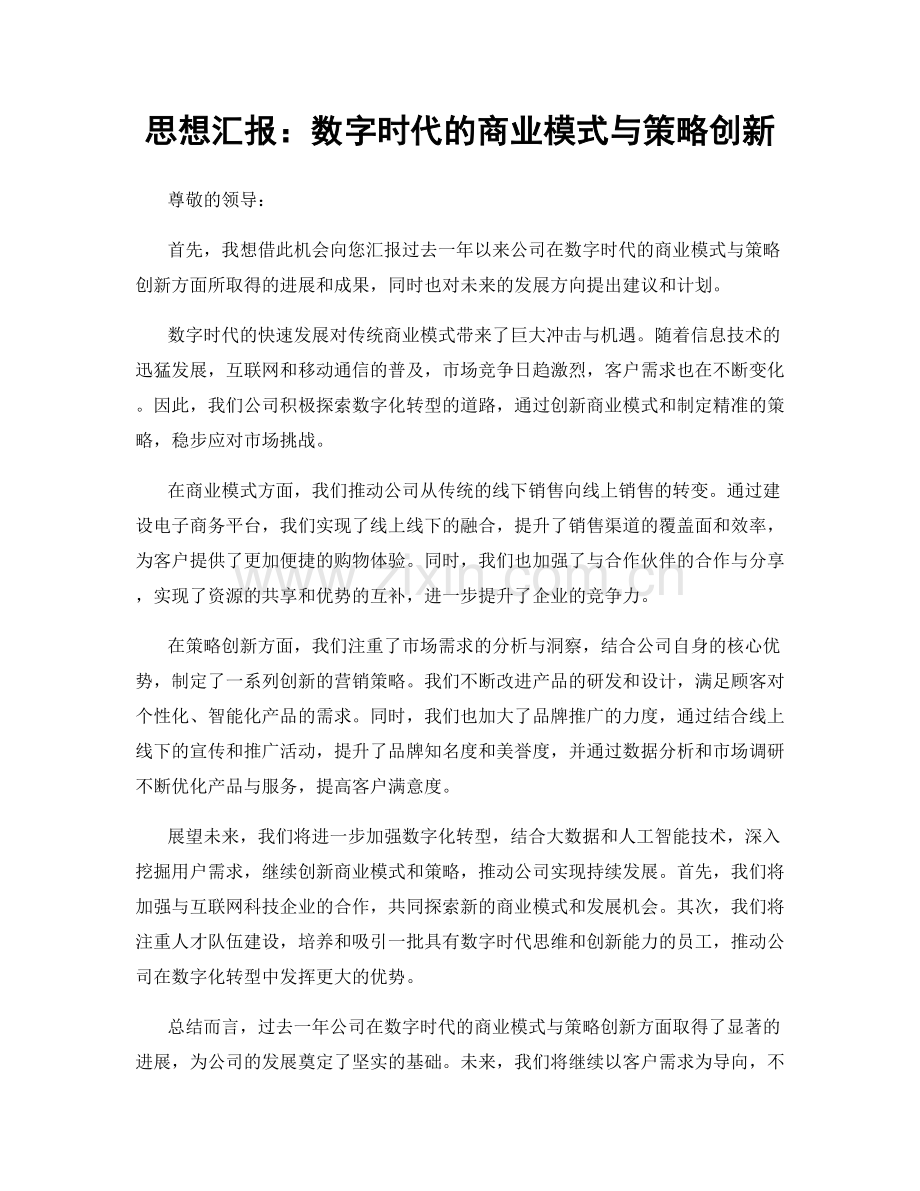 思想汇报：数字时代的商业模式与策略创新

尊敬的领导：

首先，我想借此机会向您汇报过去一年以来公司在数字时代的商业模式与策略创新方面所取得的进展和成果，同时也对未来的发展方向提出建议和计划。

数字时代的快速发展对传统商业模式带来了巨大冲击与机遇。随着信息技术的迅猛发展，互联网和移动通信的普及，市场竞争日趋激烈，客户需求也在不断变化。因此，我们公司积极探索数字化转型的道路，通过创新商业模式和制定精准的策略，稳步应对市场挑战。

在商业模式方面，我们推动公司从传统的线下销售向线上销售的转变。通过建设电子商务平台，我们实现了线上线下的融合，提升了销售渠道的覆盖面和效率，为客户提供了更加便捷的购物体验。同时，我们也加强了与合作伙伴的合作与分享，实现了资源的共享和优势的互补，进一步提升了企业的竞争力。

在策略创新方面，我们注重了市场需求的分析与洞察，结合公司自身的核心优势，制定了一系列创新的营销策略。我们不断改进产品的研发和设计，满足顾客对个性化、智能化产品的需求。同时，我们也加大了品牌推广的力度，通过结合线上线下的宣传和推广活动，提升了品牌知名度和美誉度，并通过数据分析和市场调研不断优化产品与服务，提高客户满意度。

展望未来，我们将进一步加强数字化转型，结合大数据和人工智能技术，深入挖掘用户需求，继续创新商业模式和策略，推动公司实现持续发展。首先，我们将加强与互联网科技企业的合作，共同探索新的商业模式和发展机会。其次，我们将注重人才队伍建设，培养和吸引一批具有数字时代思维和创新能力的员工，推动公司在数字化转型中发挥更大的优势。

总结而言，过去一年公司在数字时代的商业模式与策略创新方面取得了显著的进展，为公司的发展奠定了坚实的基础。未来，我们将继续以客户需求为导向，不

www.zixin.com.cn